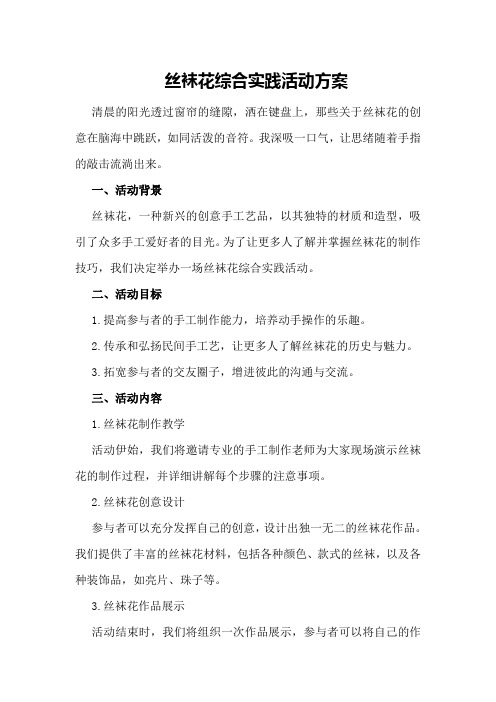 丝袜花综合实践活动方案

清晨的阳光透过窗帘的缝隙，洒在键盘上，那些关于丝袜花的创意在脑海中跳跃，如同活泼的音符。我深吸一口气，让思绪随着手指的敲击流淌出来。

一、活动背景

丝袜花，一种新兴的创意手工艺品，以其独特的材质和造型，吸引了众多手工爱好者的目光。为了让更多人了解并掌握丝袜花的制作技巧，我们决定举办一场丝袜花综合实践活动。

二、活动目标

1.提高参与者的手工制作能力，培养动手操作的乐趣。

2.传承和弘扬民间手工艺，让更多人了解丝袜花的历史与魅力。

3.拓宽参与者的交友圈子，增进彼此的沟通与交流。

三、活动内容

1.丝袜花制作教学

活动伊始，我们将邀请专业的手工制作老师为大家现场演示丝袜花的制作过程，并详细讲解每个步骤的注意事项。

2.丝袜花创意设计

参与者可以充分发挥自己的创意，设计出独一无二的丝袜花作品。我们提供了丰富的丝袜花材料，包括各种颜色、款式的丝袜，以及各种装饰品，如亮片、珠子等。

3.丝袜花作品展示

活动结束时，我们将组织一次作品展示，参与者可以将自己的作